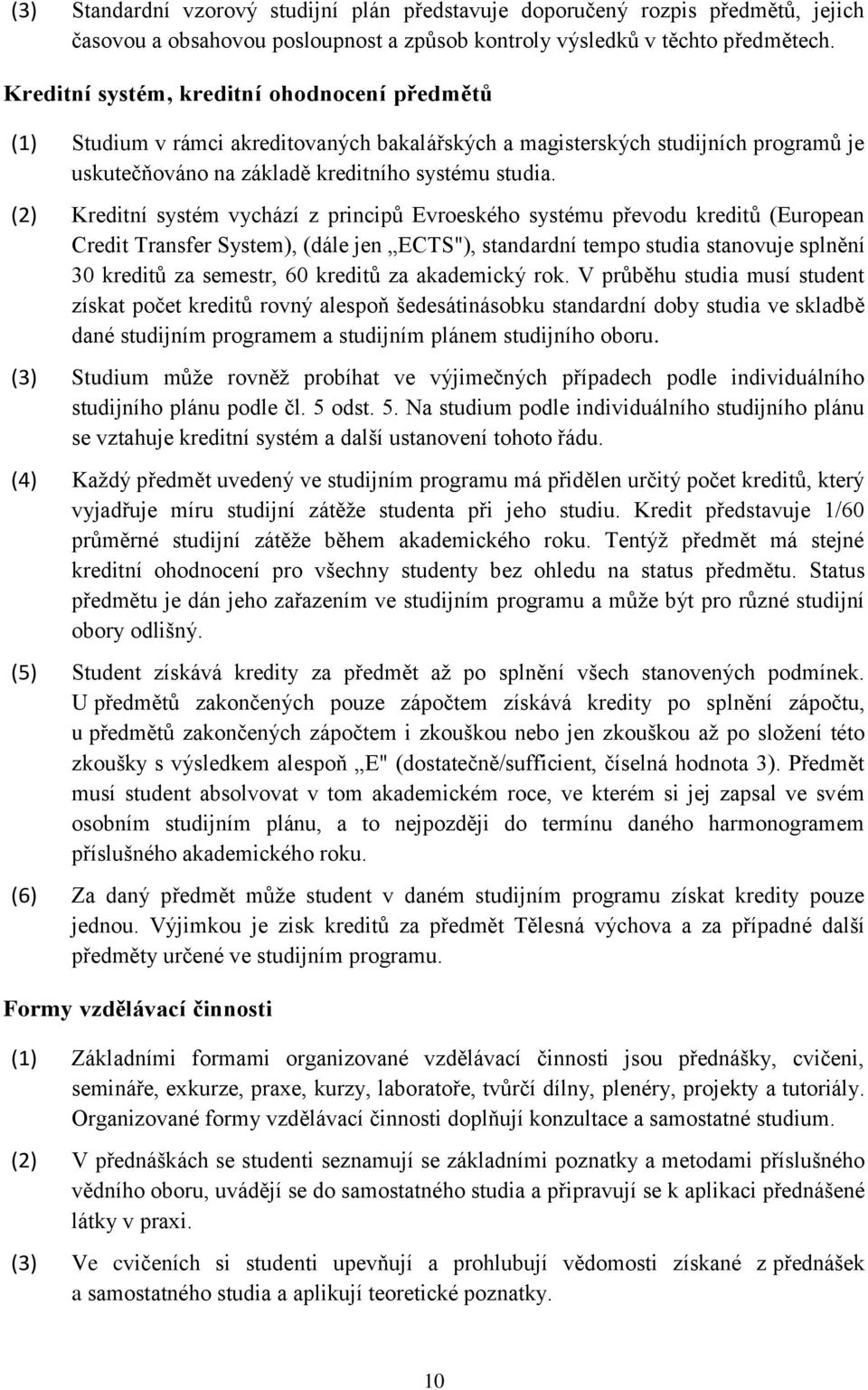 (3) Standardní vzorový studijní plán představuje doporučený rozpis předmětů, jejich časovou a obsahovou posloupnost a způsob kontroly výsledků v těchto předmětech.

Kreditní systém, kreditní ohodnocení předmětů

(1) Studium v rámci akreditovaných bakalářských a magisterských studijních programů je uskutečňováno na základě kreditního systému studia.

(2) Kreditní systém vychází z principů Evroeského systému převodu kreditů (European Credit Transfer System), (dále jen „ECTS"), standardní tempo studia stanovuje splnění 30 kreditů za semestr, 60 kreditů za akademický rok. V průběhu studia musí student získat počet kreditů rovný alespoň šedesátinásobku standardní doby studia ve skladbě dané studijním programem a studijním plánem studijního oboru.

(3) Studium může rovněž probíhat ve výjimečných případech podle individuálního studijního plánu podle čl. 5 odst. 5. Na studium podle individuálního studijního plánu se vztahuje kreditní systém a další ustanovení tohoto řádu.

(4) Každý předmět uvedený ve studijním programu má přidělen určitý počet kreditů, který vyjadřuje míru studijní zátěže studenta při jeho studiu. Kredit představuje 1/60 průměrné studijní zátěže během akademického roku. Tentýž předmět má stejné kreditní ohodnocení pro všechny studenty bez ohledu na status předmětu. Status předmětu je dán jeho zařazením ve studijním programu a může být pro různé studijní obory odlišný.

(5) Student získává kredity za předmět až po splnění všech stanovených podmínek. U předmětů zakončených pouze zápočtem získává kredity po splnění zápočtu, u předmětů zakončených zápočtem i zkouškou nebo jen zkouškou až po složení této zkoušky s výsledkem alespoň „E" (dostatečně/sufficient, číselná hodnota 3). Předmět musí student absolvovat v tom akademickém roce, ve kterém si jej zapsal ve svém osobním studijním plánu, a to nejpozději do termínu daného harmonogramem příslušného akademického roku.

(6) Za daný předmět může student v daném studijním programu získat kredity pouze jednou. Výjimkou je zisk kreditů za předmět Tělesná výchova a za případné další předměty určené ve studijním programu.

Formy vzdělávací činnosti

(1) Základními formami organizované vzdělávací činnosti jsou přednášky, cvičeni, semináře, exkurze, praxe, kurzy, laboratoře, tvůrčí dílny, plenéry, projekty a tutoriály. Organizované formy vzdělávací činnosti doplňují konzultace a samostatné studium.

(2) V přednáškách se studenti seznamují se základními poznatky a metodami příslušného vědního oboru, uvádějí se do samostatného studia a připravují se k aplikaci přednášené látky v praxi.

(3) Ve cvičeních si studenti upevňují a prohlubují vědomosti získané z přednášek a samostatného studia a aplikují teoretické poznatky.

10